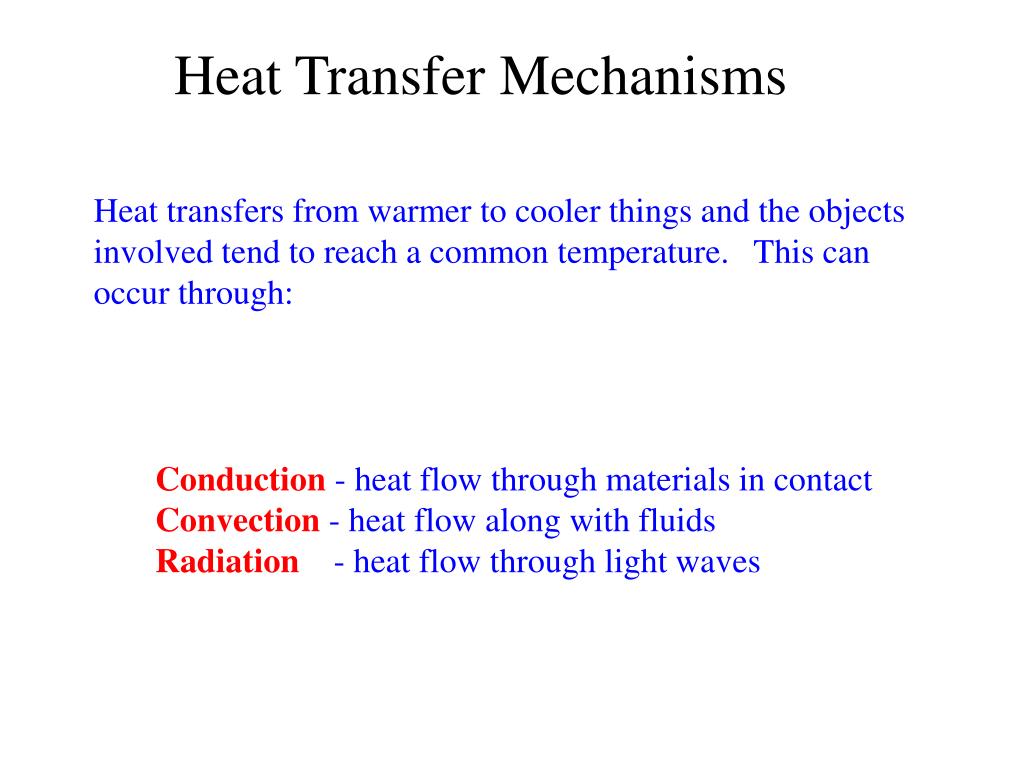 Heat Transfer Mechanisms

Heat transfers from warmer to cooler things and the objects involved tend to reach a common temperature. This can occur through:

Conduction - heat flow through materials in contact
Convection - heat flow along with fluids
Radiation - heat flow through light waves